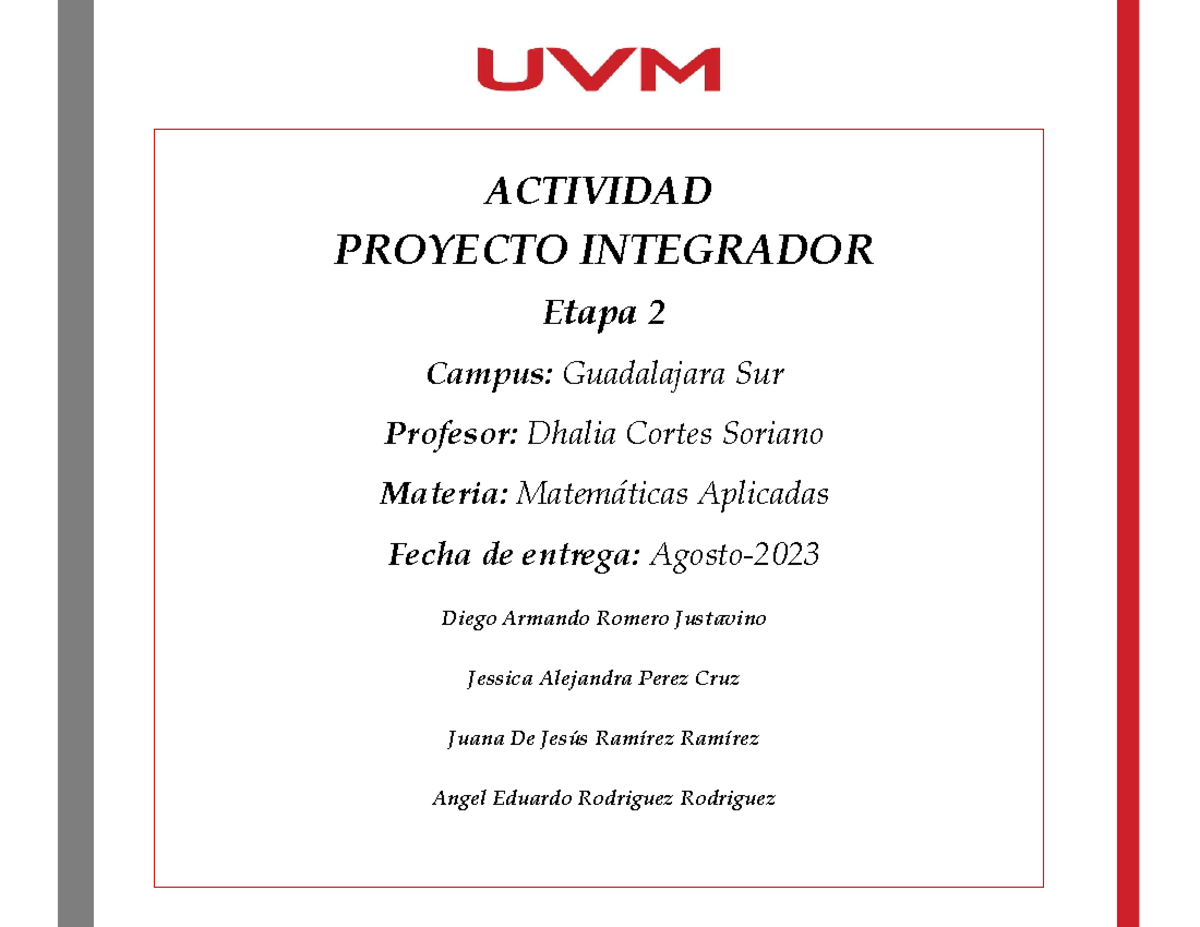 UVM

ACTIVIDAD
PROYECTO INTEGRADOR

Etapa 2

Campus: Guadalajara Sur

Profesor: Dhalia Cortes Soriano

Materia: Matemáticas Aplicadas

Fecha de entrega: Agosto-2023

Diego Armando Romero Justavino

Jessica Alejandra Perez Cruz

Juana De Jesús Ramírez Ramírez

Angel Eduardo Rodriguez Rodriguez